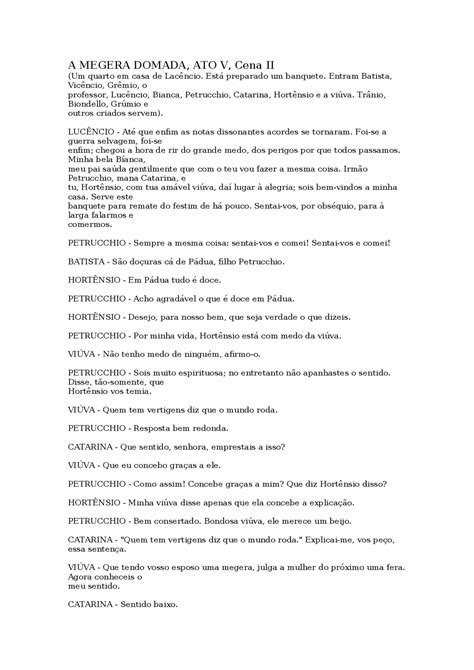 A MEGERA DOMADA, ATO V, Cena II
(Um quarto em casa de Lacêncio. Está preparado um banquete. Entram Batista, Vicêncio, Grêmio, o professor, Lucêncio, Bianca, Petrucchio, Catarina, Hortênsio e a viúva. Trânio, Biondello, Grúmio e outros criados servem).

LUCÊNCIO - Até que enfim as notas dissonantes acordes se tornaram. Foi-se a guerra selvagem, foi-se enfim; chegou a hora de rir do grande medo, dos perigos por que todos passamos. Minha bela Bianca, meu pai saúda gentilmente que com o teu vou fazer a mesma coisa. Irmão Petrucchio, mana Catarina, e tu, Hortênsio, com tua amável viúva, daí lugar à alegria; sois bem-vindos a minha casa. Serve este banquete para remate do festim de há pouco. Sentai-vos, por obséquio, para à larga falarmos e comermos.

PETRUCCHIO - Sempre a mesma coisa: sentai-vos e comei! Sentai-vos e comei!

BATISTA - São doçuras cá de Pádua, filho Petrucchio.

HORTÊNSIO - Em Pádua tudo é doce.

PETRUCCHIO - Acho agradável o que é doce em Pádua.

HORTÊNSIO - Desejo, para nosso bem, que seja verdade o que dizeis.

PETRUCCHIO - Por minha vida, Hortênsio está com medo da viúva.

VIÚVA - Não tenho medo de ninguém, afirmo-o.

PETRUCCHIO - Sois muito espirituosa; no entretanto não apanhastes o sentido. Disse, tão-somente, que Hortênsio vos temia.

VIÚVA - Quem tem vertigens diz que o mundo roda.

PETRUCCHIO - Resposta bem redonda.

CATARINA - Que sentido, senhora, emprestais a isso?

VIÚVA - Que eu concebo graças a ele.

PETRUCCHIO - Como assim! Concebe graças a mim? Que diz Hortênsio disso?

HORTÊNSIO - Minha viúva disse apenas que ela concebe a explicação.

PETRUCCHIO - Bem consertado. Bondosa viúva, ele merece um beijo.

CATARINA - "Quem tem vertigens diz que o mundo roda." Explicai-me, vos peço, essa sentença.

VIÚVA - Que tendo vosso esposo uma megera, julga a mulher do próximo uma fera. Agora conheceis o meu sentido.

CATARINA - Sentido baixo.